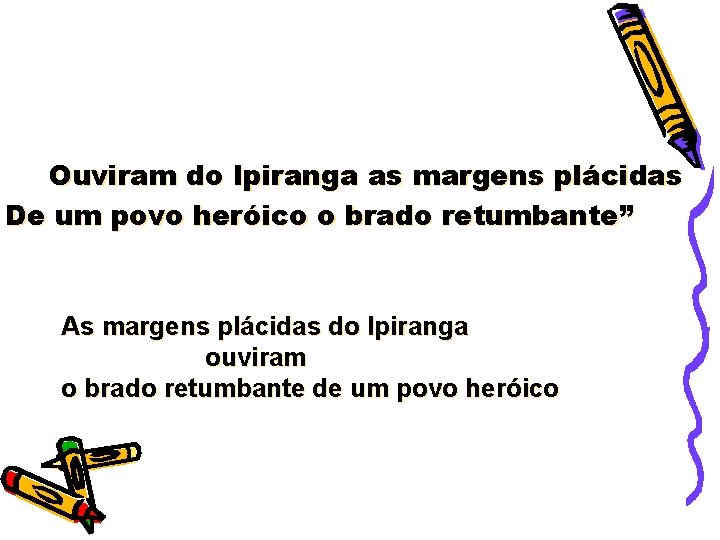 Ouviram do Ipiranga as margens plácidas
De um povo heróico o brado retumbante”

As margens plácidas do Ipiranga
ouviram
o brado retumbante de um povo heróico